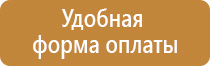 Удобная форма оплаты